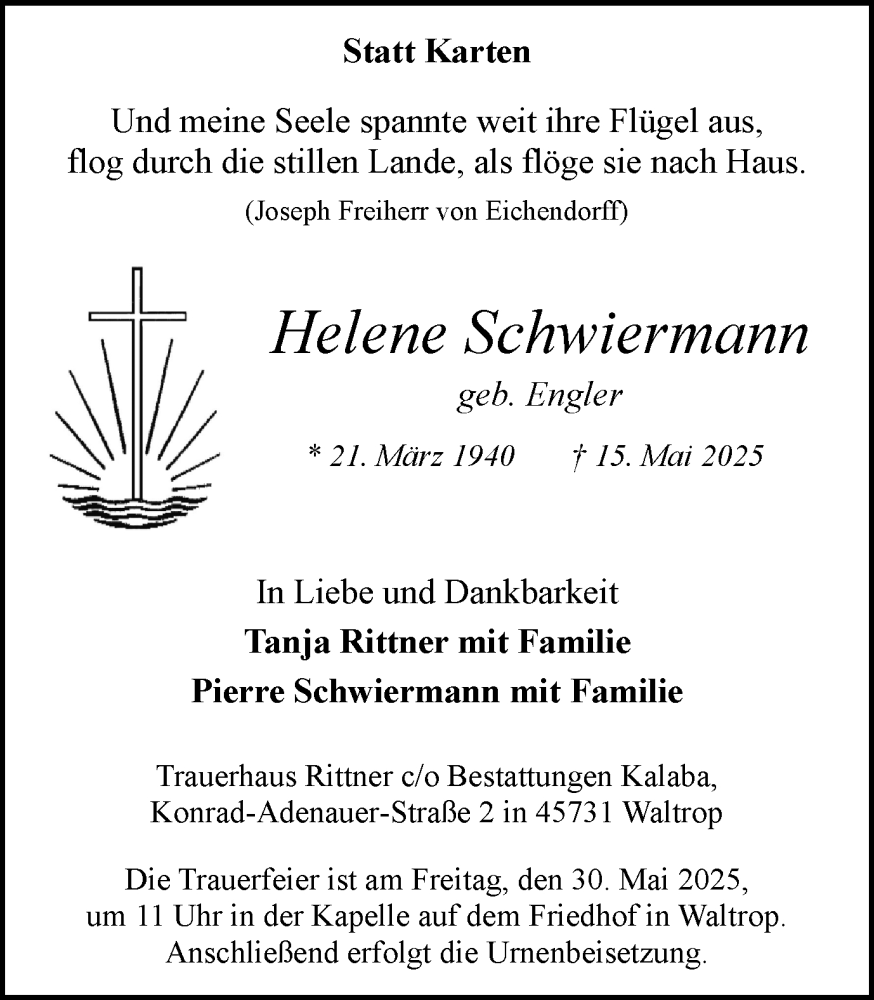 Statt Karten

Und meine Seele spannte weit ihre Flügel aus,
flog durch die stillen Lande, als flöge sie nach Haus.

(Joseph Freiherr von Eichendorff)

Helene Schwiermann

geb. Engler

* 21. März 1940 † 15. Mai 2025

In Liebe und Dankbarkeit

Tanja Rittner mit Familie

Pierre Schwiermann mit Familie

Trauerhaus Rittner c/o Bestattungen Kalaba,
Konrad-Adenauer-Straße 2 in 45731 Waltrop

Die Trauerfeier ist am Freitag, den 30. Mai 2025,
um 11 Uhr in der Kapelle auf dem Friedhof in Waltrop.
Anschließend erfolgt die Urnenbeisetzung.